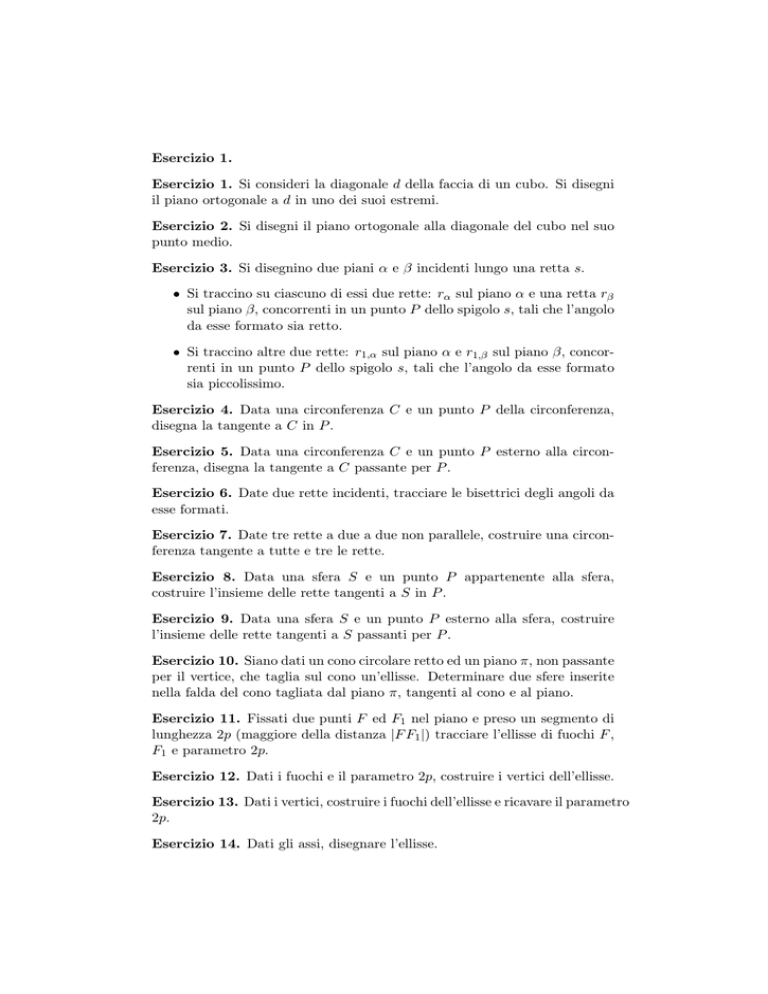 Esercizio 1.

Esercizio 1. Si consideri la diagonale $d$ della faccia di un cubo. Si disegni il piano ortogonale a $d$ in uno dei suoi estremi.

Esercizio 2. Si disegni il piano ortogonale alla diagonale del cubo nel suo punto medio.

Esercizio 3. Si disegnino due piani $\alpha$ e $\beta$ incidenti lungo una retta $s$.

• Si traccino su ciascuno di essi due rette: $r_\alpha$ sul piano $\alpha$ e una retta $r_\beta$ sul piano $\beta$, concorrenti in un punto $P$ dello spigolo $s$, tali che l'angolo da esse formato sia retto.

• Si traccino altre due rette: $r_{1,\alpha}$ sul piano $\alpha$ e $r_{1,\beta}$ sul piano $\beta$, concorrenti in un punto $P$ dello spigolo $s$, tali che l'angolo da esse formato sia piccolissimo.

Esercizio 4. Data una circonferenza $C$ e un punto $P$ della circonferenza, disegna la tangente a $C$ in $P$.

Esercizio 5. Data una circonferenza $C$ e un punto $P$ esterno alla circonferenza, disegna la tangente a $C$ passante per $P$.

Esercizio 6. Date due rette incidenti, tracciare le bisettrici degli angoli da esse formati.

Esercizio 7. Date tre rette a due a due non parallele, costruire una circonferenza tangente a tutte e tre le rette.

Esercizio 8. Data una sfera $S$ e un punto $P$ appartenente alla sfera, costruire l'insieme delle rette tangenti a $S$ in $P$.

Esercizio 9. Data una sfera $S$ e un punto $P$ esterno alla sfera, costruire l'insieme delle rette tangenti a $S$ passanti per $P$.

Esercizio 10. Siano dati un cono circolare retto ed un piano $\pi$, non passante per il vertice, che taglia sul cono un'ellisse. Determinare due sfere inserite nella falda del cono tagliata dal piano $\pi$, tangenti al cono e al piano.

Esercizio 11. Fissati due punti $F$ ed $F_1$ nel piano e preso un segmento di lunghezza $2p$ (maggiore della distanza $|FF_1|$) tracciare l'ellisse di fuochi $F$, $F_1$ e parametro $2p$.

Esercizio 12. Dati i fuochi e il parametro $2p$, costruire i vertici dell'ellisse.

Esercizio 13. Dati i vertici, costruire i fuochi dell'ellisse e ricavare il parametro $2p$.

Esercizio 14. Dati gli assi, disegnare l'ellisse.